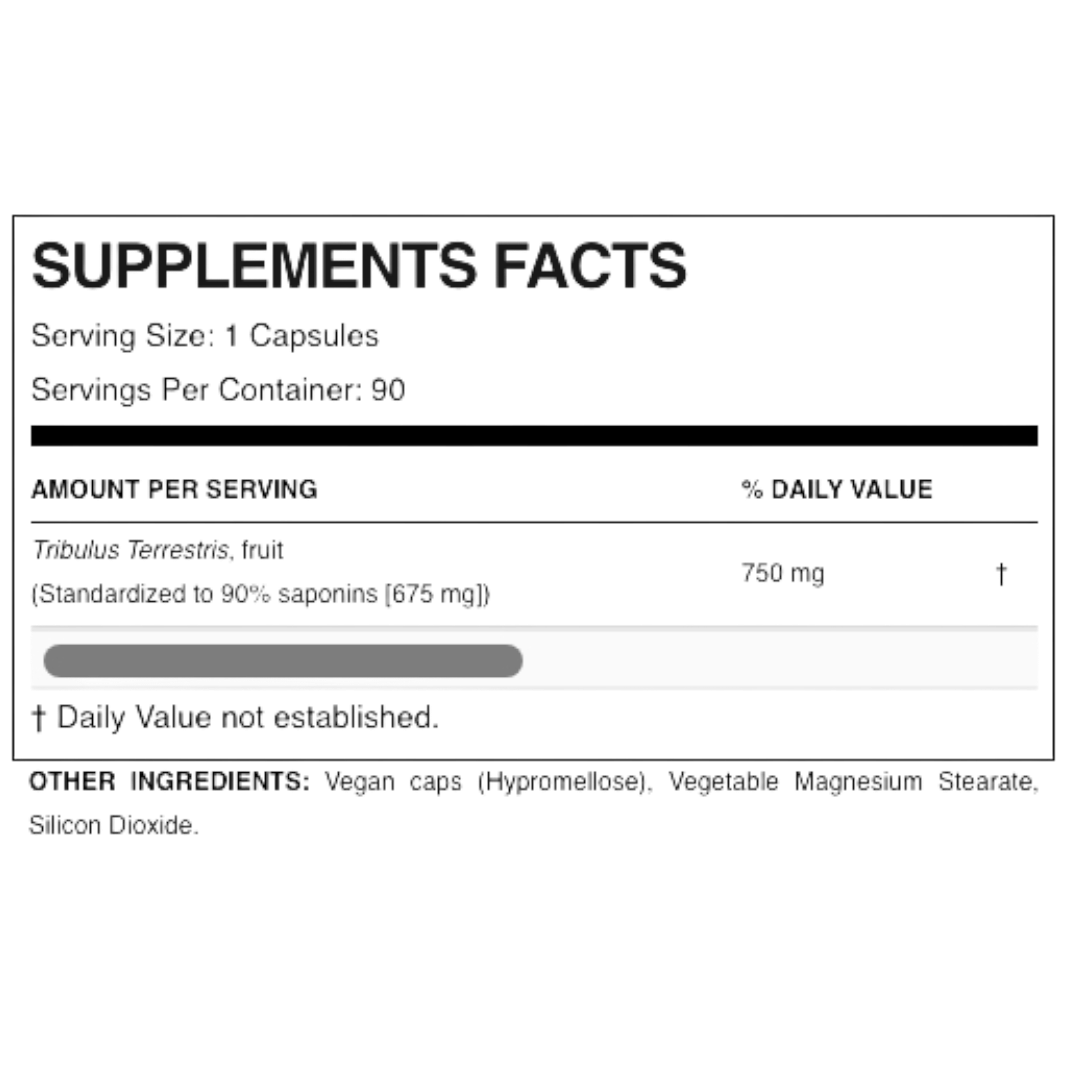 SUPPLEMENTS FACTS

Serving Size: 1 Capsules

Servings Per Container: 90

| AMOUNT PER SERVING | % DAILY VALUE | |
|---|---|---|
| Tribulus Terrestris, fruit (Standardized to 90% saponins [675 mg]) | 750 mg | † |

† Daily Value not established.

OTHER INGREDIENTS: Vegan caps (Hypromellose), Vegetable Magnesium Stearate, Silicon Dioxide.